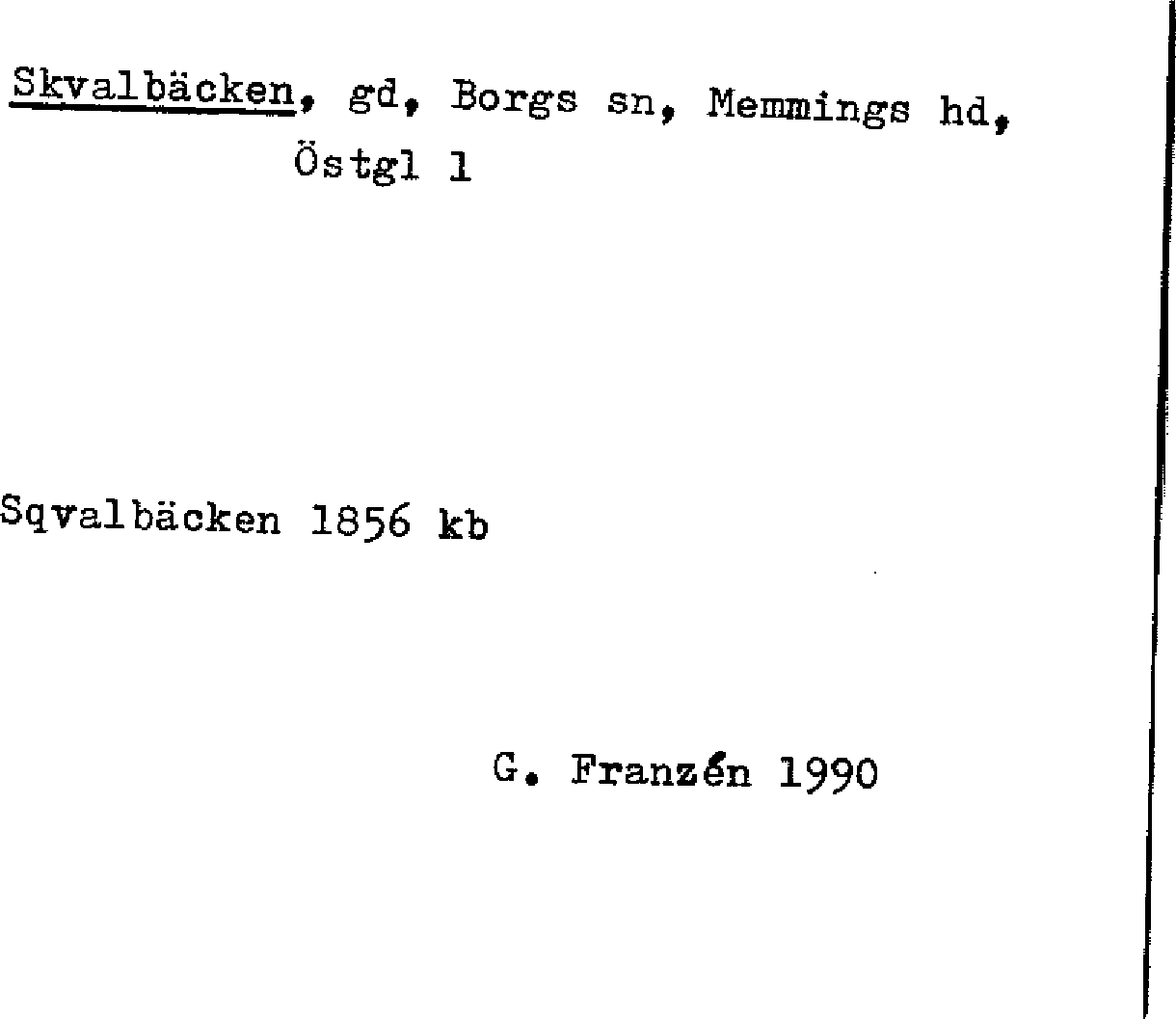 Skvalbäcken, gd, Borgs sn, Memmings hd, Östgl 1

Sqvalbäcken 1856 kb

G. Franzén 1990